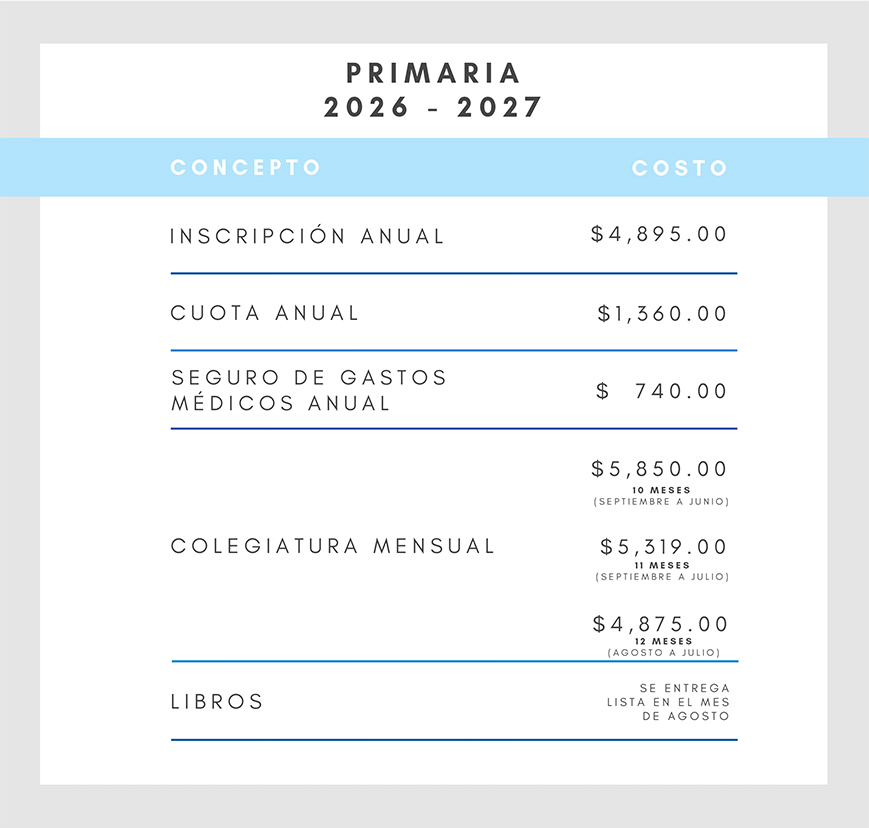 PRIMARIA
2026 - 2027

| CONCEPTO | COSTO |
|---|---|
| INSCRIPCIÓN ANUAL | $4,895.00 |
| CUOTA ANUAL | $1,360.00 |
| SEGURO DE GASTOS MÉDICOS ANUAL | $ 740.00 |
| COLEGIATURA MENSUAL | $5,850.00 10 MESES (SEPTIEMBRE A JUNIO) $5,319.00 11 MESES (SEPTIEMBRE A JULIO) $4,875.00 12 MESES (AGOSTO A JULIO) |
| LIBROS | SE ENTREGA LISTA EN EL MES DE AGOSTO |